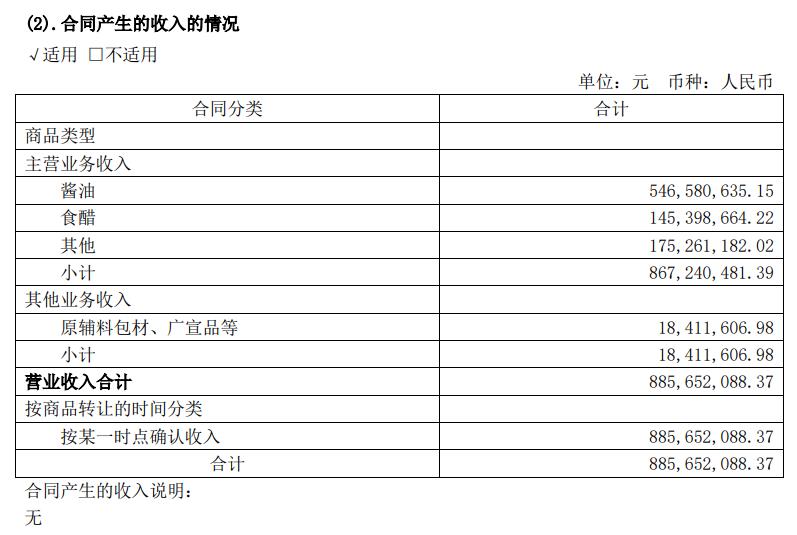 (2).合同产生的收入的情况

√适用 ☐不适用

单位：元 币种：人民币

| 合同分类 | 合计 |
|---|---|
| 商品类型 | |
| 主营业务收入 | |
| 酱油 | 546,580,635.15 |
| 食醋 | 145,398,664.22 |
| 其他 | 175,261,182.02 |
| 小计 | 867,240,481.39 |
| 其他业务收入 | |
| 原辅料包材、广宣品等 | 18,411,606.98 |
| 小计 | 18,411,606.98 |
| 营业收入合计 | 885,652,088.37 |
| 按商品转让的时间分类 | |
| 按某一时点确认收入 | 885,652,088.37 |
| 合计 | 885,652,088.37 |

合同产生的收入说明：

无